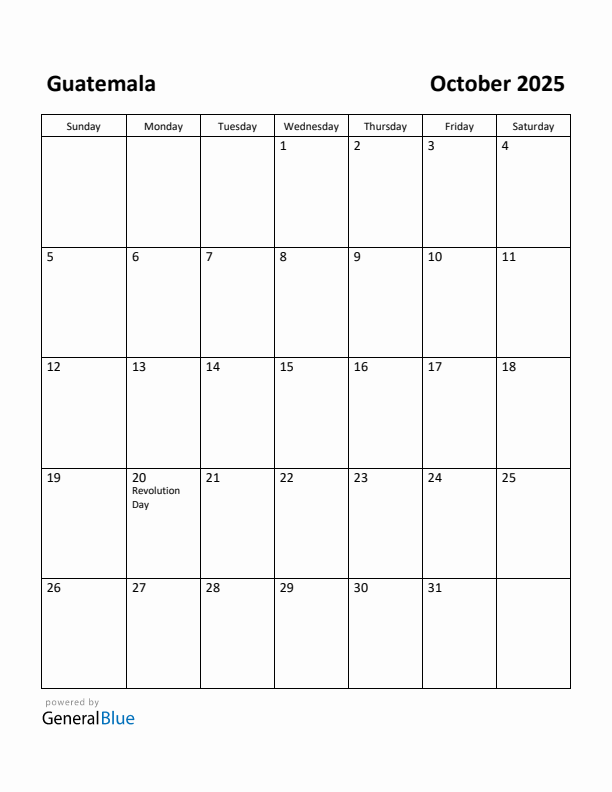 Guatemala

October 2025

| Sunday | Monday | Tuesday | Wednesday | Thursday | Friday | Saturday |
|---|---|---|---|---|---|---|
| | | | 1 | 2 | 3 | 4 |
| 5 | 6 | 7 | 8 | 9 | 10 | 11 |
| 12 | 13 | 14 | 15 | 16 | 17 | 18 |
| 19 | 20 Revolution Day | 21 | 22 | 23 | 24 | 25 |
| 26 | 27 | 28 | 29 | 30 | 31 | |

powered by
GeneralBlue